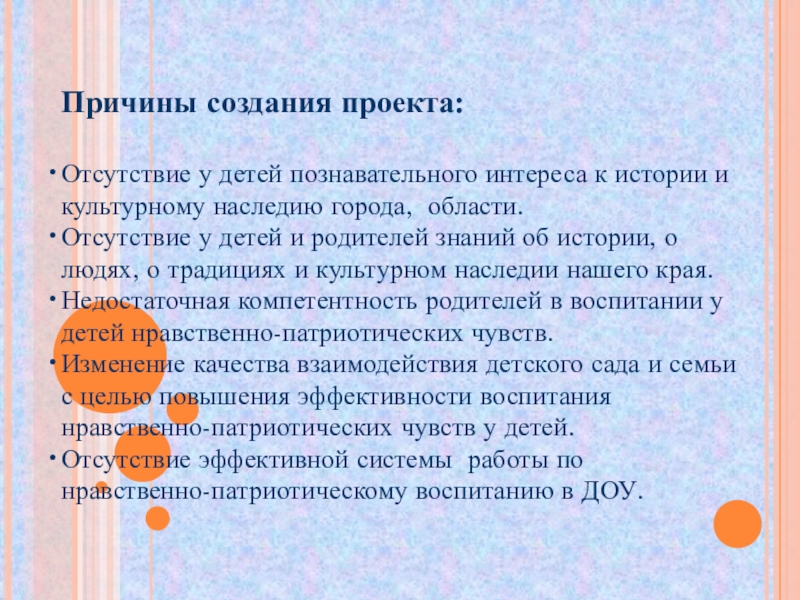 Причины создания проекта:

• Отсутствие у детей познавательного интереса к истории и культурному наследию города, области.
• Отсутствие у детей и родителей знаний об истории, о людях, о традициях и культурном наследии нашего края.
• Недостаточная компетентность родителей в воспитании у детей нравственно-патриотических чувств.
• Изменение качества взаимодействия детского сада и семьи с целью повышения эффективности воспитания нравственно-патриотических чувств у детей.
• Отсутствие эффективной системы работы по нравственно-патриотическому воспитанию в ДОУ.